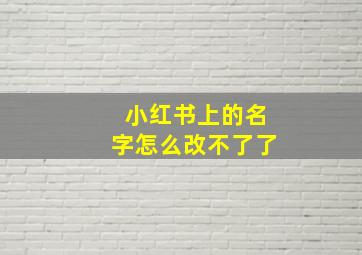 小红书上的名字怎么改不了了